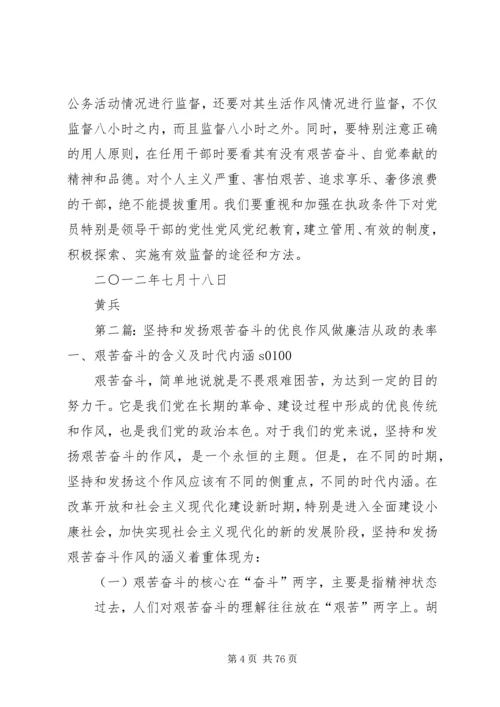 公务活动情况进行监督，还要对其生活作风情况进行监督，不仅监督八小时之内，而且监督八小时之外。同时，要特别注意正确的用人原则，在任用干部时要看其有没有艰苦奋斗、自觉奉献的精神和品德。对个人主义严重、害怕艰苦、追求享乐、奢侈浪费的干部，绝不能提拔重用。我们要重视和加强在执政条件下对党员特别是领导干部的党性党风党纪教育，建立管用、有效的制度，积极探索、实施有效监督的途径和方法。

二〇一二年七月十八日

黄兵

第二篇：坚持和发扬艰苦奋斗的优良作风做廉洁从政的表率

一、艰苦奋斗的含义及时代内涵 s0100

艰苦奋斗，简单地说就是不畏艰难困苦，为达到一定的目的努力干。它是我们党在长期的革命、建设过程中形成的优良传统和作风，也是我们党的政治本色。对于我们的党来说，坚持和发扬艰苦奋斗的作风，是一个永恒的主题。但是，在不同的时期，坚持和发扬这个作风应该有不同的侧重点，不同的时代内涵。在改革开放和社会主义现代化建设新时期，特别是进入全面建设小康社会，加快实现社会主义现代化的新的发展阶段，坚持和发扬艰苦奋斗作风的涵义着重体现为：

（一）艰苦奋斗的核心在“奋斗”两字，主要是指精神状态

过去，人们对艰苦奋斗的理解往往放在“艰苦”两字上。胡

第 4 页 共 76 页